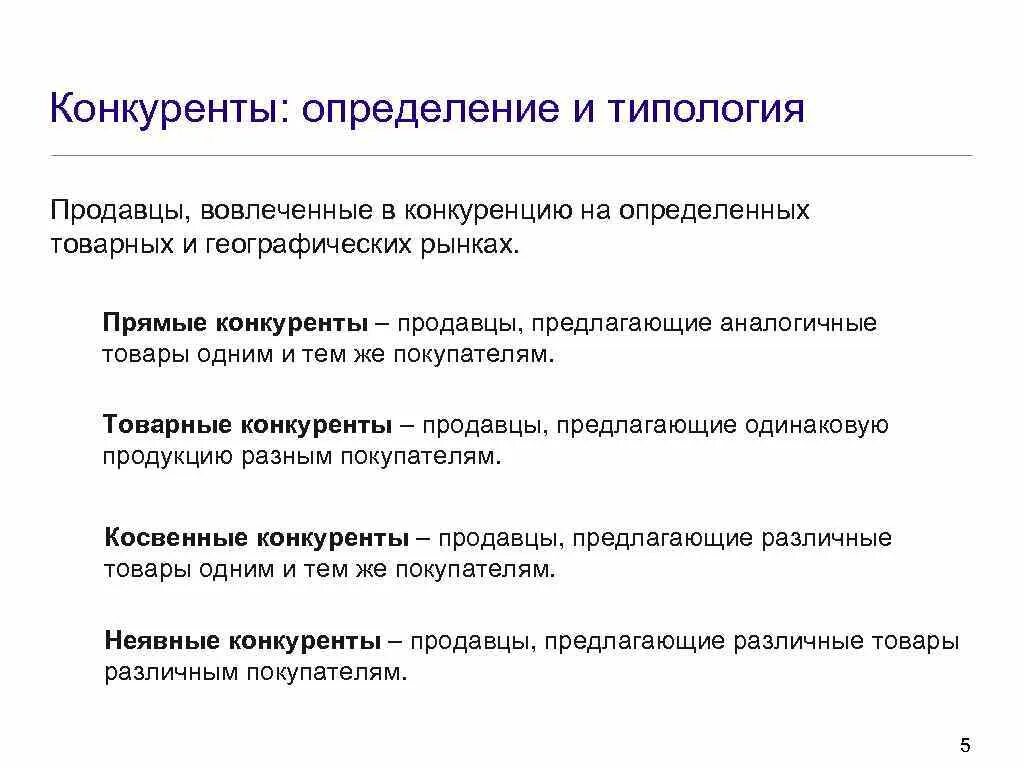 Конкуренты: определение и типология

Продавцы, вовлеченные в конкуренцию на определенных товарных и географических рынках.

Прямые конкуренты – продавцы, предлагающие аналогичные товары одним и тем же покупателям.

Товарные конкуренты – продавцы, предлагающие одинаковую продукцию разным покупателям.

Косвенные конкуренты – продавцы, предлагающие различные товары одним и тем же покупателям.

Неявные конкуренты – продавцы, предлагающие различные товары различным покупателям.

5